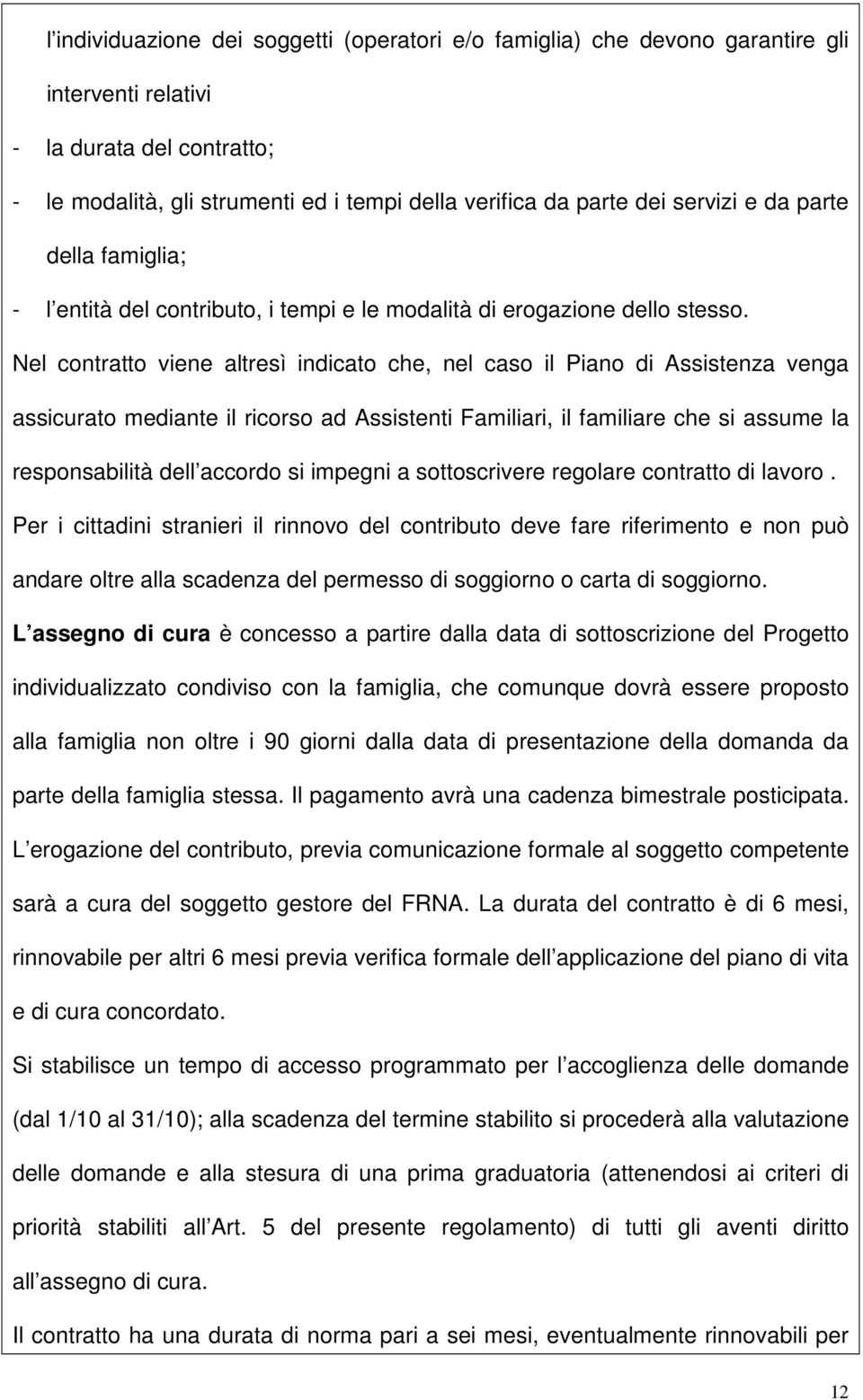 l individuazione dei soggetti (operatori e/o famiglia) che devono garantire gli interventi relativi

- la durata del contratto;

- le modalità, gli strumenti ed i tempi della verifica da parte dei servizi e da parte della famiglia;

- l entità del contributo, i tempi e le modalità di erogazione dello stesso.

Nel contratto viene altresì indicato che, nel caso il Piano di Assistenza venga assicurato mediante il ricorso ad Assistenti Familiari, il familiare che si assume la responsabilità dell accordo si impegni a sottoscrivere regolare contratto di lavoro . Per i cittadini stranieri il rinnovo del contributo deve fare riferimento e non può andare oltre alla scadenza del permesso di soggiorno o carta di soggiorno.

L assegno di cura è concesso a partire dalla data di sottoscrizione del Progetto individualizzato condiviso con la famiglia, che comunque dovrà essere proposto alla famiglia non oltre i 90 giorni dalla data di presentazione della domanda da parte della famiglia stessa. Il pagamento avrà una cadenza bimestrale posticipata. L erogazione del contributo, previa comunicazione formale al soggetto competente sarà a cura del soggetto gestore del FRNA. La durata del contratto è di 6 mesi, rinnovabile per altri 6 mesi previa verifica formale dell applicazione del piano di vita e di cura concordato.

Si stabilisce un tempo di accesso programmato per l accoglienza delle domande (dal 1/10 al 31/10); alla scadenza del termine stabilito si procederà alla valutazione delle domande e alla stesura di una prima graduatoria (attenendosi ai criteri di priorità stabiliti all Art. 5 del presente regolamento) di tutti gli aventi diritto all assegno di cura.

Il contratto ha una durata di norma pari a sei mesi, eventualmente rinnovabili per

12